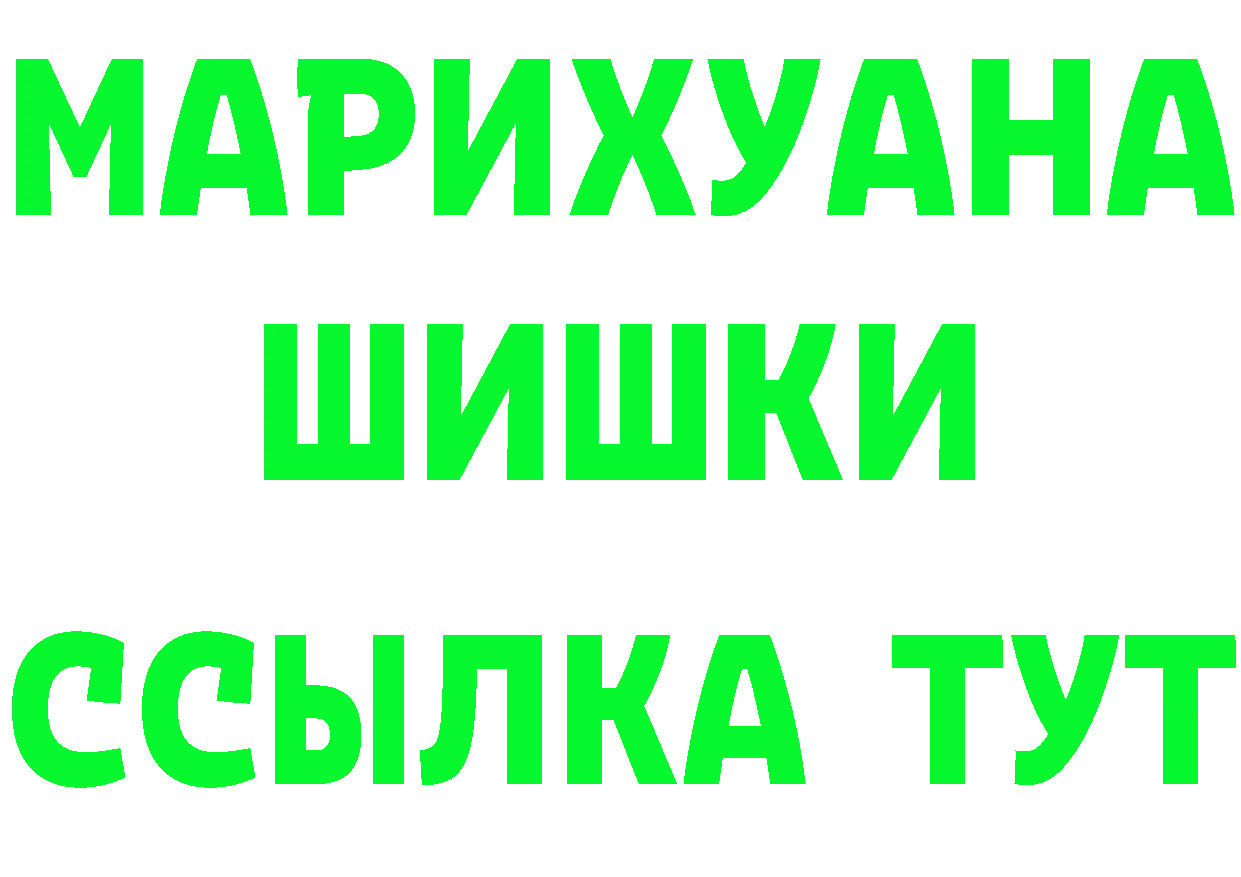 МАРИХУАНА
ШИШКИ
ССЫЛКА ТУТ